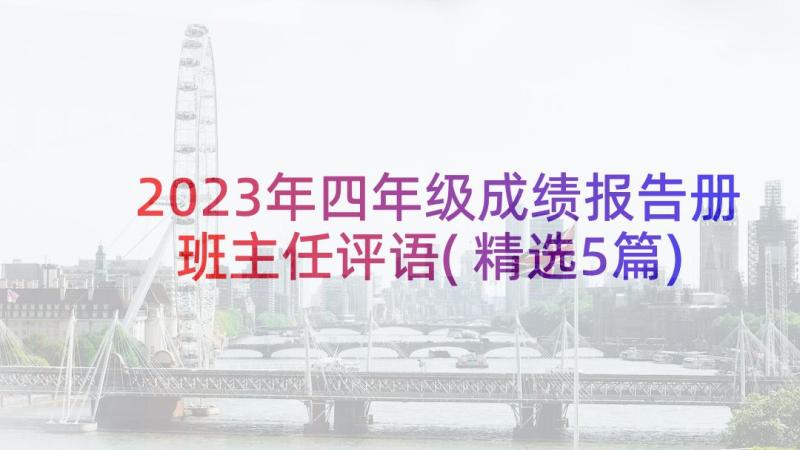 2023年四年级成绩报告册班主任评语(精选5篇)